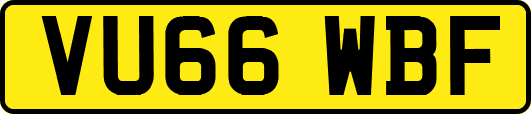 VU66 WBF